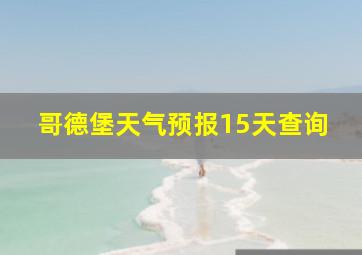 哥德堡天气预报15天查询